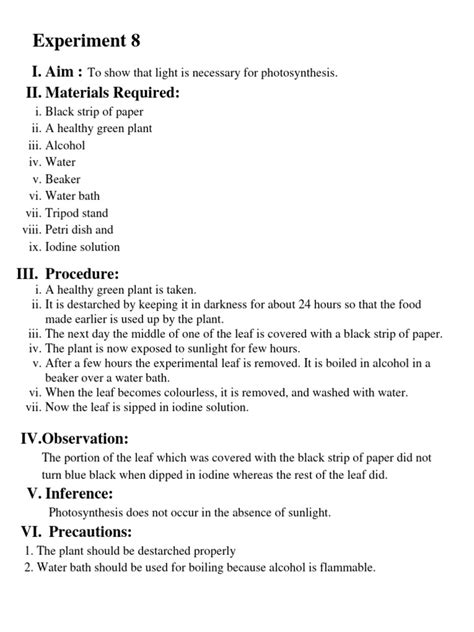 Experiment 8

I. Aim : To show that light is necessary for photosynthesis.

II. Materials Required:
i. Black strip of paper
ii. A healthy green plant
iii. Alcohol
iv. Water
v. Beaker
vi. Water bath
vii. Tripod stand
viii. Petri dish and
ix. Iodine solution

III. Procedure:
i. A healthy green plant is taken.
ii. It is destarched by keeping it in darkness for about 24 hours so that the food made earlier is used up by the plant.
iii. The next day the middle of one of the leaf is covered with a black strip of paper.
iv. The plant is now exposed to sunlight for few hours.
v. After a few hours the experimental leaf is removed. It is boiled in alcohol in a beaker over a water bath.
vi. When the leaf becomes colourless, it is removed, and washed with water.
vii. Now the leaf is sipped in iodine solution.

IV.Observation:
The portion of the leaf which was covered with the black strip of paper did not turn blue black when dipped in iodine whereas the rest of the leaf did.

V. Inference:
Photosynthesis does not occur in the absence of sunlight.

VI. Precautions:
1. The plant should be destarched properly
2. Water bath should be used for boiling because alcohol is flammable.